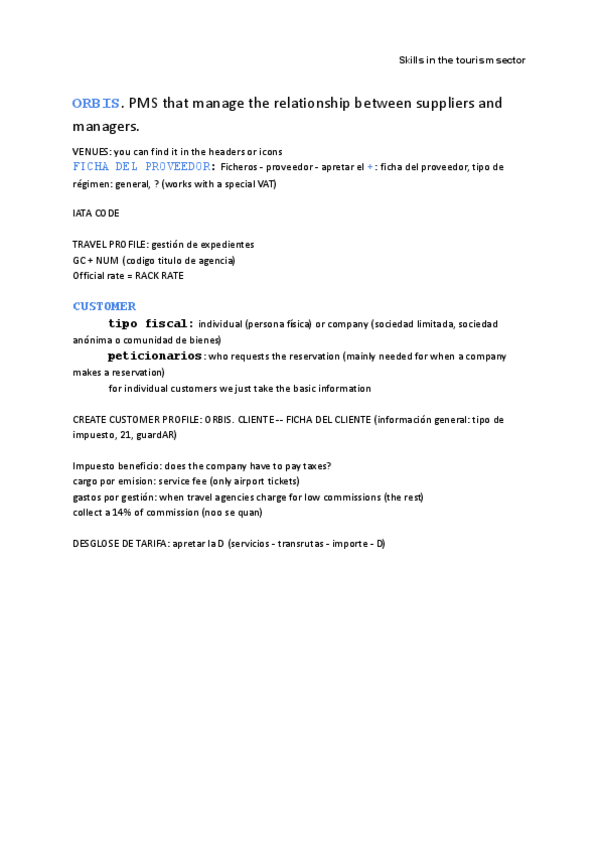 Skills in the tourism sector

ORBIS. PMS that manage the relationship between suppliers and managers.

VENUES: you can find it in the headers or icons
FICHA DEL PROVEEDOR: Ficheros - proveedor - apretar el +: ficha del proveedor, tipo de régimen: general, ? (works with a special VAT)

IATA CODE

TRAVEL PROFILE: gestión de expedientes
GC + NUM (codigo titulo de agencia)
Official rate = RACK RATE

CUSTOMER
tipo fiscal: individual (persona física) or company (sociedad limitada, sociedad anónima o comunidad de bienes)
peticionarios: who requests the reservation (mainly needed for when a company makes a reservation)
for individual customers we just take the basic information

CREATE CUSTOMER PROFILE: ORBIS. CLIENTE -- FICHA DEL CLIENTE (información general: tipo de impuesto, 21, guardAR)

Impuesto beneficio: does the company have to pay taxes?
cargo por emision: service fee (only airport tickets)
gastos por gestión: when travel agencies charge for low commissions (the rest)
collect a 14% of commission (noo se quan)

DESGLOSE DE TARIFA: apretar la D (servicios - transrutas - importe - D)